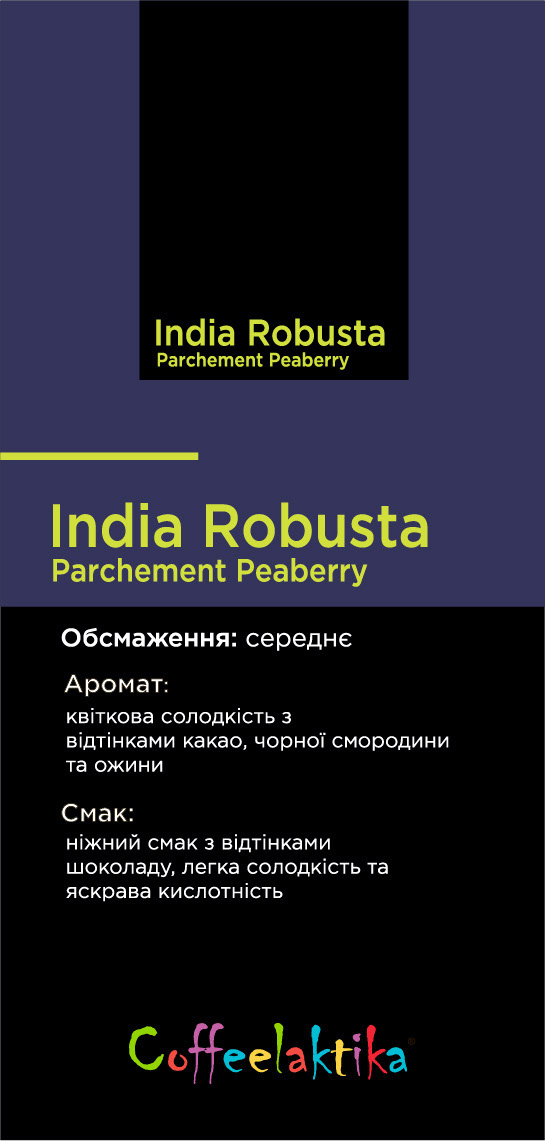 India Robusta
Parchement Peaberry

India Robusta
Parchement Peaberry

Обсмаження: середнє

Аромат:

квіткова солодкість з відтінками какао, чорної смородини та ожини

Смак:

ніжний смак з відтінками шоколаду, легка солодкість та яскрава кислотність

Coffeelaktika®